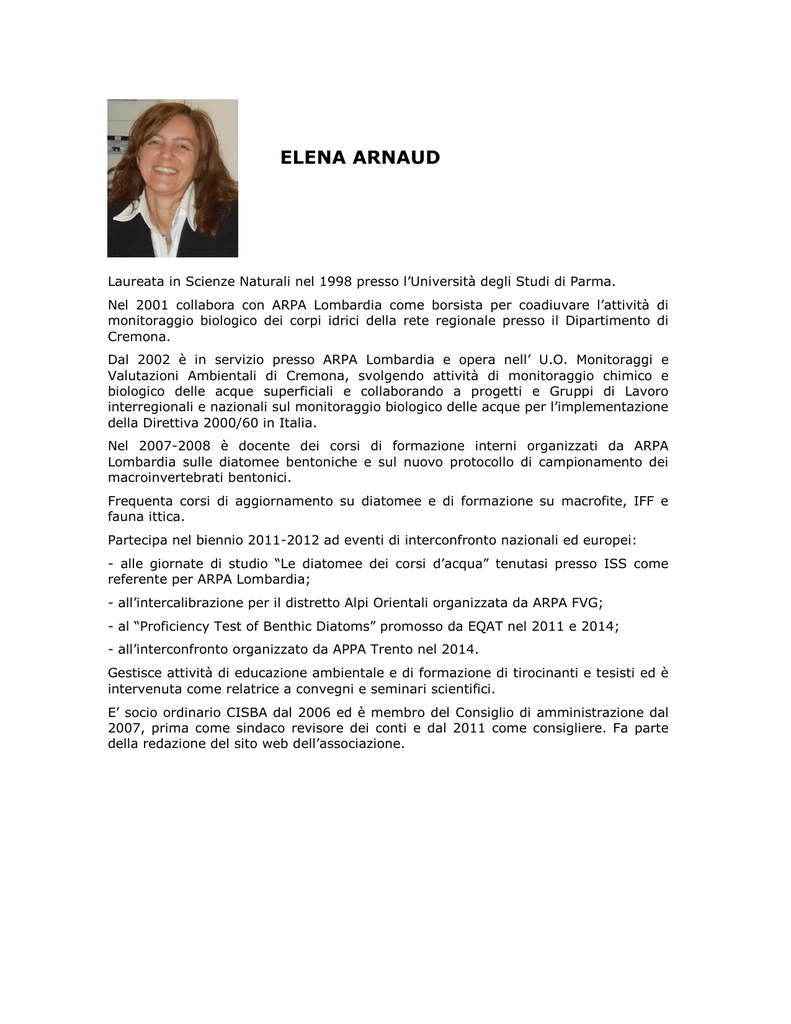 ELENA ARNAUD

Laureata in Scienze Naturali nel 1998 presso l'Università degli Studi di Parma.

Nel 2001 collabora con ARPA Lombardia come borsista per coadiuvare l'attività di monitoraggio biologico dei corpi idrici della rete regionale presso il Dipartimento di Cremona.

Dal 2002 è in servizio presso ARPA Lombardia e opera nell' U.O. Monitoraggi e Valutazioni Ambientali di Cremona, svolgendo attività di monitoraggio chimico e biologico delle acque superficiali e collaborando a progetti e Gruppi di Lavoro interregionali e nazionali sul monitoraggio biologico delle acque per l'implementazione della Direttiva 2000/60 in Italia.

Nel 2007-2008 è docente dei corsi di formazione interni organizzati da ARPA Lombardia sulle diatomee bentoniche e sul nuovo protocollo di campionamento dei macroinvertebrati bentonici.

Frequenta corsi di aggiornamento su diatomee e di formazione su macrofite, IFF e fauna ittica.

Partecipa nel biennio 2011-2012 ad eventi di interconfronto nazionali ed europei:

- alle giornate di studio "Le diatomee dei corsi d'acqua" tenutasi presso ISS come referente per ARPA Lombardia;

- all'intercalibrazione per il distretto Alpi Orientali organizzata da ARPA FVG;

- al "Proficiency Test of Benthic Diatoms" promosso da EQAT nel 2011 e 2014;

- all'interconfronto organizzato da APPA Trento nel 2014.

Gestisce attività di educazione ambientale e di formazione di tirocinanti e tesisti ed è intervenuta come relatrice a convegni e seminari scientifici.

E' socio ordinario CISBA dal 2006 ed è membro del Consiglio di amministrazione dal 2007, prima come sindaco revisore dei conti e dal 2011 come consigliere. Fa parte della redazione del sito web dell'associazione.